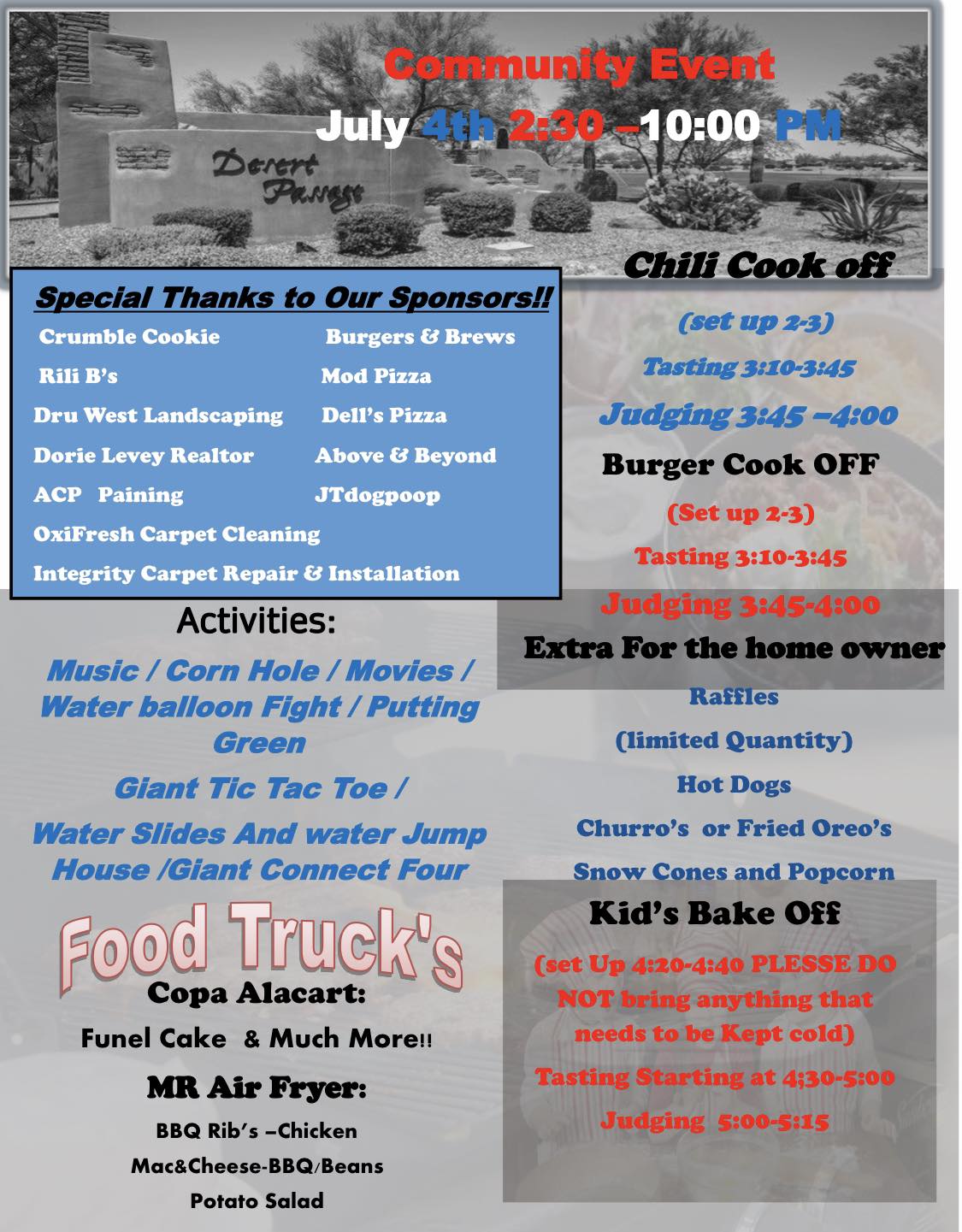 Community Event

July 4th 2:30 –10:00 PM

Desert Passage

Special Thanks to Our Sponsors!!

Crumble Cookie
Rili B's
Dru West Landscaping
Dorie Levey Realtor
ACP Paining
OxiFresh Carpet Cleaning
Integrity Carpet Repair & Installation

Burgers & Brews
Mod Pizza
Dell's Pizza
Above & Beyond
JTdogpoop

Activities:

Music / Corn Hole / Movies / Water balloon Fight / Putting Green

Giant Tic Tac Toe /

Water Slides And water Jump House /Giant Connect Four

Food Truck's

Copa Alacart:

Funel Cake & Much More!!

MR Air Fryer:

BBQ Rib's –Chicken

Mac&Cheese-BBQ/Beans

Potato Salad

Chili Cook off

(set up 2-3)

Tasting 3:10-3:45

Judging 3:45 –4:00

Burger Cook OFF

(Set up 2-3)

Tasting 3:10-3:45

Judging 3:45-4:00

Extra For the home owner

Raffles

(limited Quantity)

Hot Dogs

Churro's or Fried Oreo's

Snow Cones and Popcorn

Kid's Bake Off

(set Up 4:20-4:40 PLESSE DO NOT bring anything that needs to be Kept cold)

Tasting Starting at 4;30-5:00

Judging 5:00-5:15